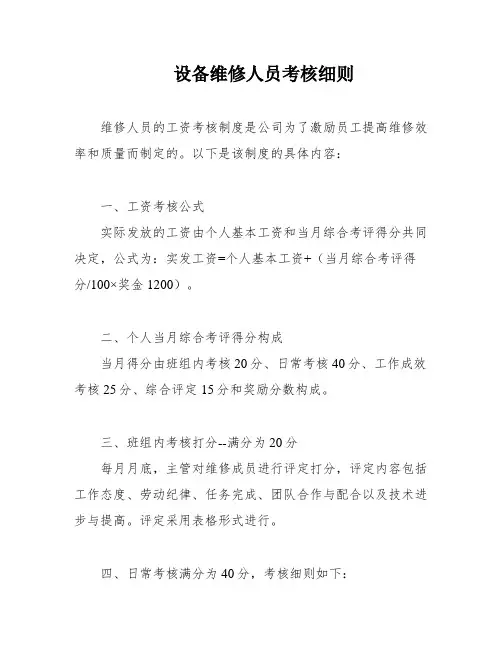 设备维修人员考核细则

维修人员的工资考核制度是公司为了激励员工提高维修效率和质量而制定的。以下是该制度的具体内容：

一、工资考核公式

实际发放的工资由个人基本工资和当月综合考评得分共同决定，公式为：实发工资=个人基本工资+（当月综合考评得分/100×奖金 1200）。

二、个人当月综合考评得分构成

当月得分由班组内考核 20 分、日常考核 40 分、工作成效考核 25 分、综合评定 15 分和奖励分数构成。

三、班组内考核打分--满分为 20 分

每月月底，主管对维修成员进行评定打分，评定内容包括工作态度、劳动纪律、任务完成、团队合作与配合以及技术进步与提高。评定采用表格形式进行。

四、日常考核满分为 40 分，考核细则如下：